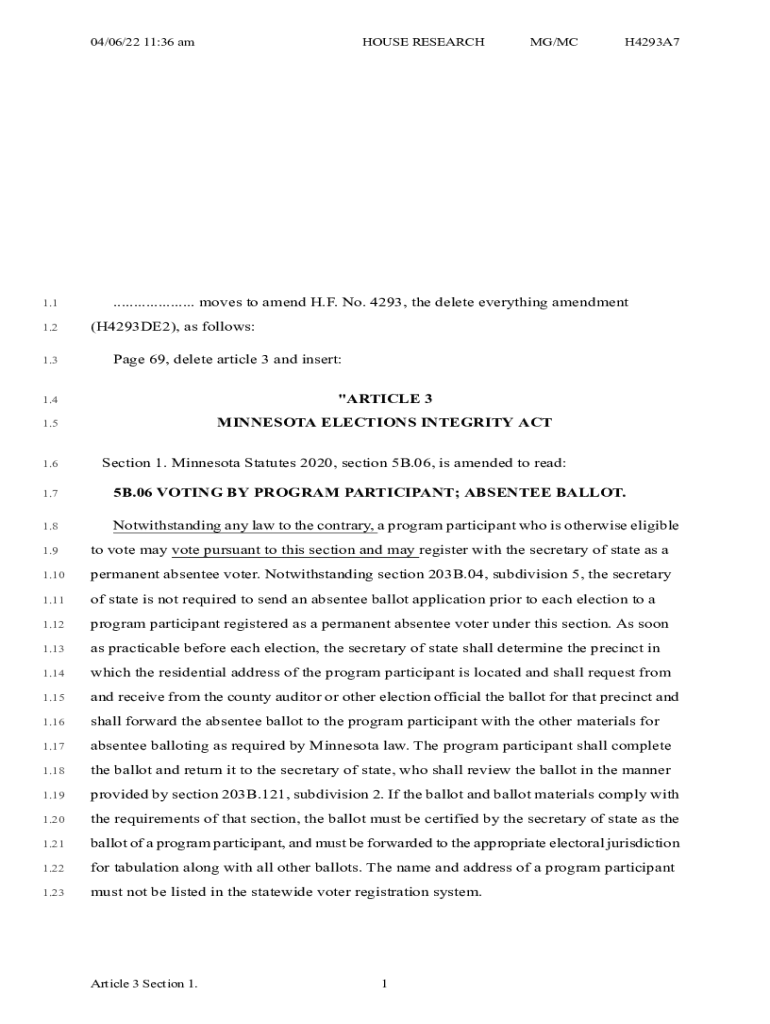 04/06/22 11:36 am HOUSE RESEARCH MG/MC H4293A7

1.1 .................... moves to amend H.F. No. 4293, the delete everything amendment
1.2 (H4293DE2), as follows:

1.3 Page 69, delete article 3 and insert:

1.4 "ARTICLE 3
1.5 MINNESOTA ELECTIONS INTEGRITY ACT

1.6 Section 1. Minnesota Statutes 2020, section 5B.06, is amended to read:

1.7 5B.06 VOTING BY PROGRAM PARTICIPANT; ABSENTEE BALLOT.

1.8 Notwithstanding any law to the contrary, a program participant who is otherwise eligible
1.9 to vote may vote pursuant to this section and may register with the secretary of state as a
1.10 permanent absentee voter. Notwithstanding section 203B.04, subdivision 5, the secretary
1.11 of state is not required to send an absentee ballot application prior to each election to a
1.12 program participant registered as a permanent absentee voter under this section. As soon
1.13 as practicable before each election, the secretary of state shall determine the precinct in
1.14 which the residential address of the program participant is located and shall request from
1.15 and receive from the county auditor or other election official the ballot for that precinct and
1.16 shall forward the absentee ballot to the program participant with the other materials for
1.17 absentee balloting as required by Minnesota law. The program participant shall complete
1.18 the ballot and return it to the secretary of state, who shall review the ballot in the manner
1.19 provided by section 203B.121, subdivision 2. If the ballot and ballot materials comply with
1.20 the requirements of that section, the ballot must be certified by the secretary of state as the
1.21 ballot of a program participant, and must be forwarded to the appropriate electoral jurisdiction
1.22 for tabulation along with all other ballots. The name and address of a program participant
1.23 must not be listed in the statewide voter registration system.

Article 3 Section 1. 1